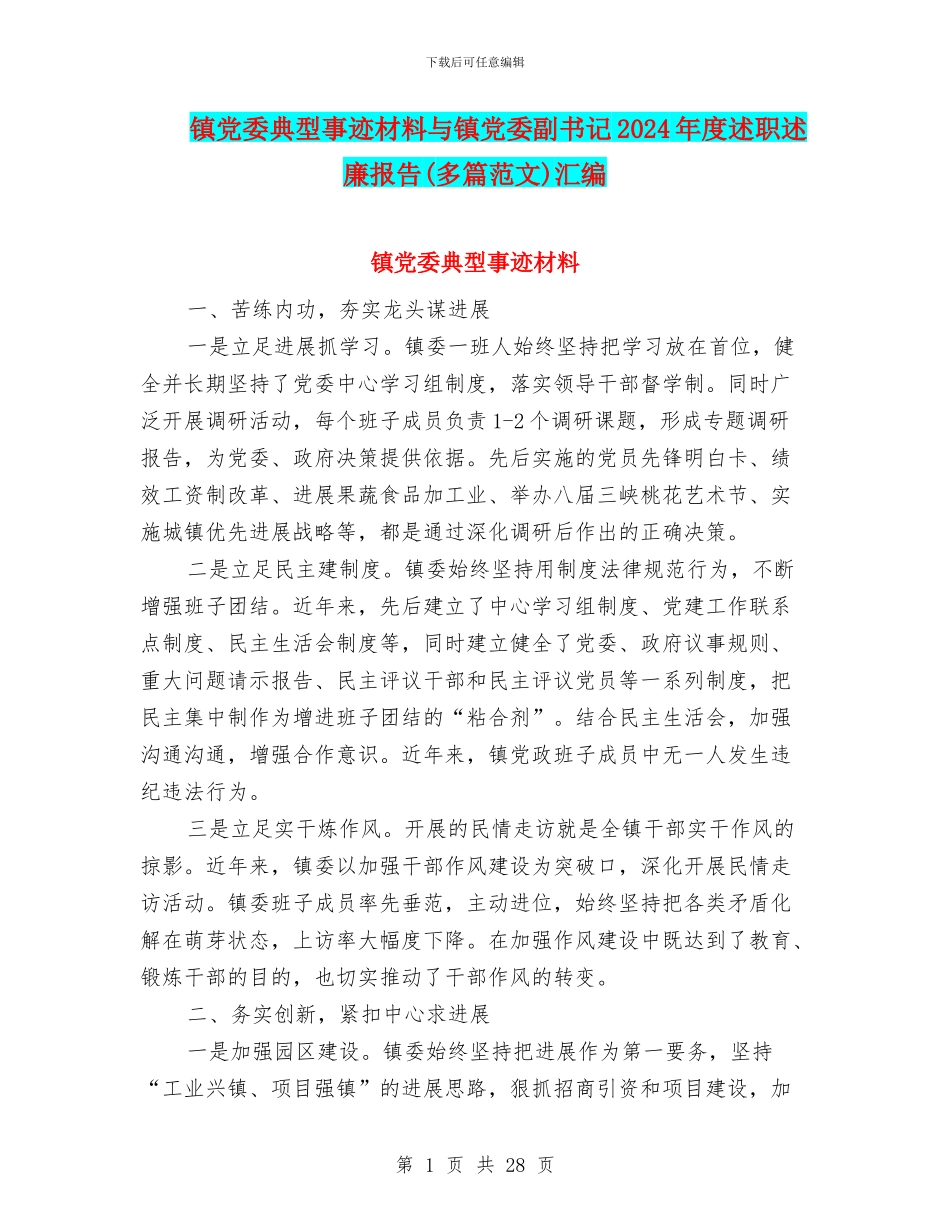 下载后可任意编辑

镇党委典型事迹材料与镇党委副书记2024年度述职述廉报告(多篇范文)汇编

镇党委典型事迹材料

一、苦练内功，夯实龙头谋进展

一是立足进展抓学习。镇委一班人始终坚持把学习放在首位，健全并长期坚持了党委中心学习组制度，落实领导干部督学制。同时广泛开展调研活动，每个班子成员负责1-2个调研课题，形成专题调研报告，为党委、政府决策提供依据。先后实施的党员先锋明白卡、绩效工资制改革、进展果蔬食品加工业、举办八届三峡桃花艺术节、实施城镇优先进展战略等，都是通过深化调研后作出的正确决策。

二是立足民主建制度。镇委始终坚持用制度法律规范行为，不断增强班子团结。近年来，先后建立了中心学习组制度、党建工作联系点制度、民主生活会制度等，同时建立健全了党委、政府议事规则、重大问题请示报告、民主评议干部和民主评议党员等一系列制度，把民主集中制作为增进班子团结的“粘合剂”。结合民主生活会，加强沟通沟通，增强合作意识。近年来，镇党政班子成员中无一人发生违纪违法行为。

三是立足实干炼作风。开展的民情走访就是全镇干部实干作风的掠影。近年来，镇委以加强干部作风建设为突破口，深化开展民情走访活动。镇委班子成员率先垂范，主动进位，始终坚持把各类矛盾化解在萌芽状态，上访率大幅度下降。在加强作风建设中既达到了教育、锻炼干部的目的，也切实推动了干部作风的转变。

二、务实创新，紧扣中心求进展

一是加强园区建设。镇委始终坚持把进展作为第一要务，坚持“工业兴镇、项目强镇”的进展思路，狠抓招商引资和项目建设，加

第 1 页 共 28 页